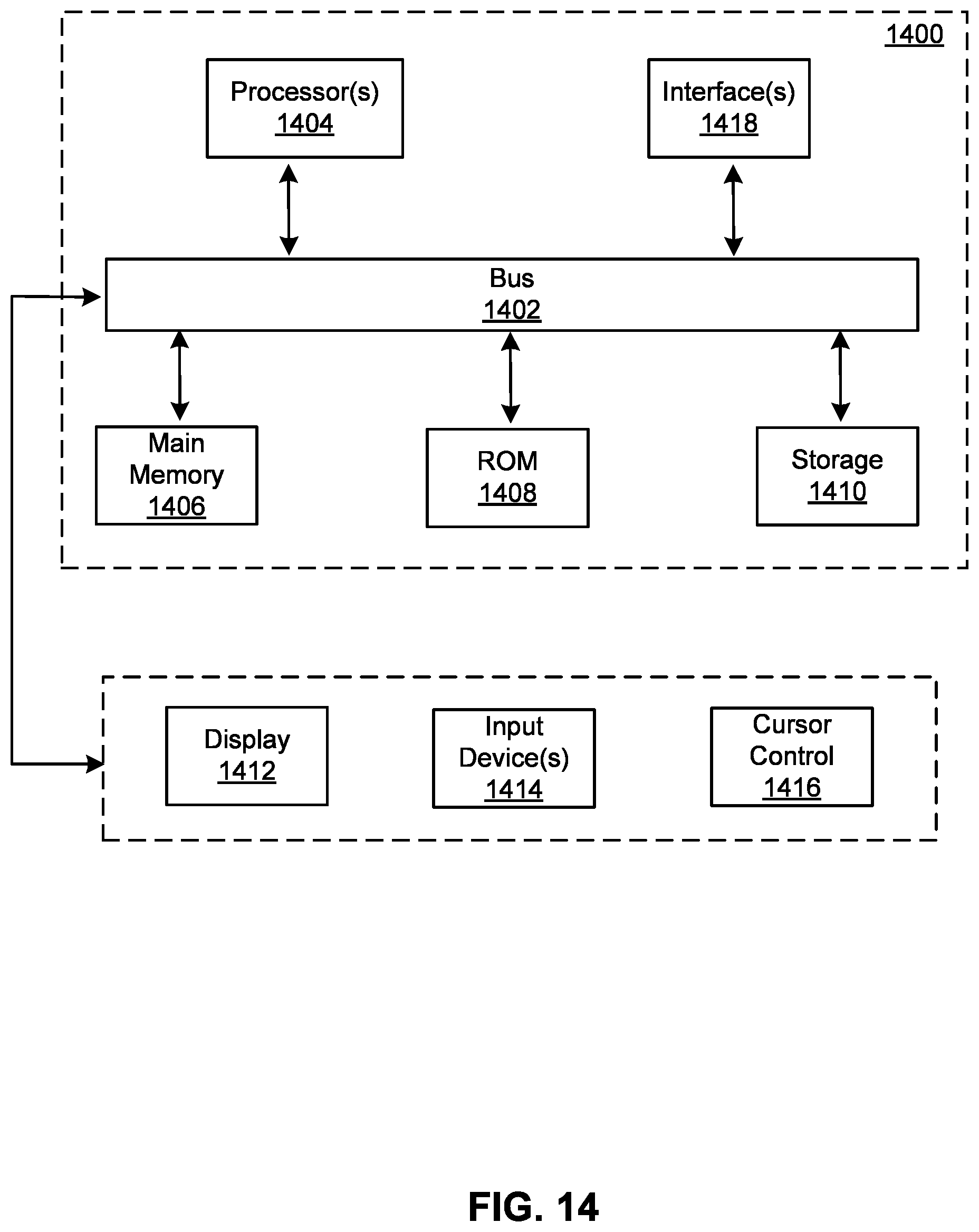 1400

Processor(s)
1404

Interface(s)
1418

Bus
1402

Main Memory
1406

ROM
1408

Storage
1410

Display
1412

Input Device(s)
1414

Cursor Control
1416

FIG. 14